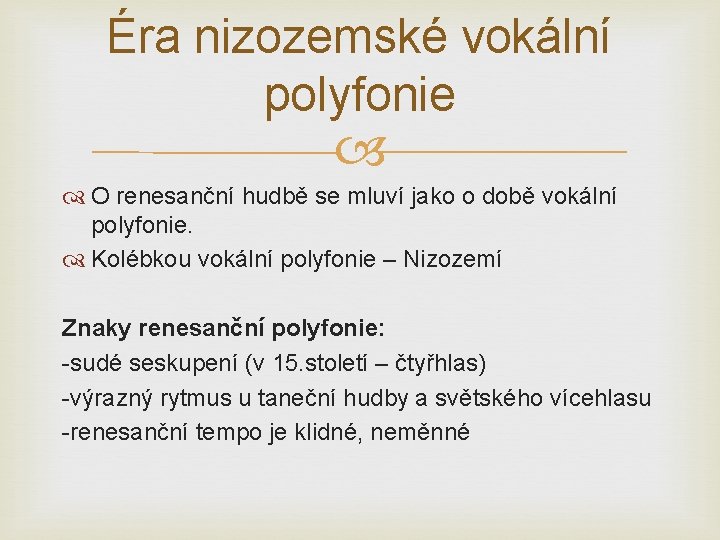 Éra nizozemské vokální polyfonie

O renesanční hudbě se mluví jako o době vokální polyfonie.

Kolébkou vokální polyfonie – Nizozemí

Znaky renesanční polyfonie:
-sudé seskupení (v 15.století – čtyřhlas)
-výrazný rytmus u taneční hudby a světského vícehlasu
-renesanční tempo je klidné, neměnné